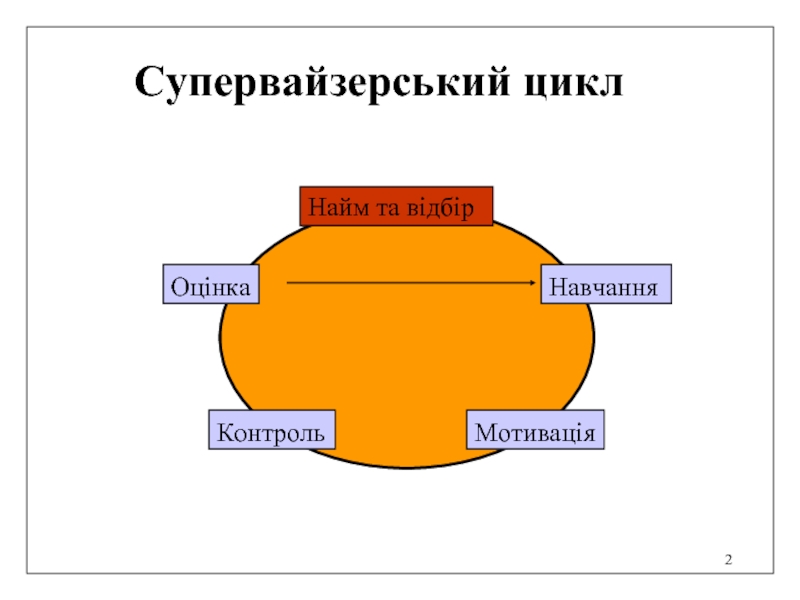 Супервайзерський цикл

Найм та відбір

Оцінка

Навчання

Контроль

Мотивація

2